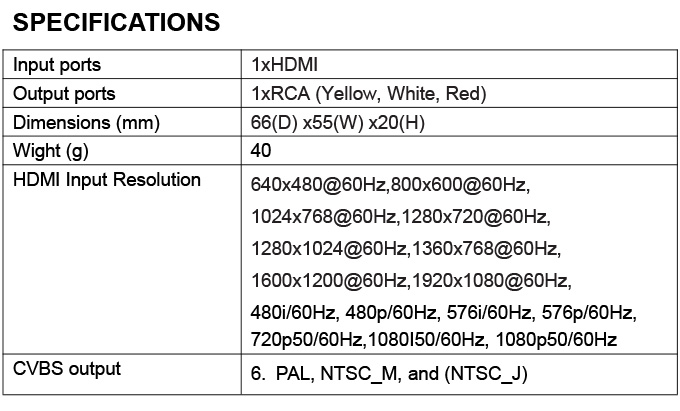 SPECIFICATIONS

| Input ports | 1xHDMI |
|---|---|
| Output ports | 1xRCA (Yellow, White, Red) |
| Dimensions (mm) | 66(D) x55(W) x20(H) |
| Wight (g) | 40 |
| HDMI Input Resolution | 640x480@60Hz,800x600@60Hz, 1024x768@60Hz,1280x720@60Hz, 1280x1024@60Hz,1360x768@60Hz, 1600x1200@60Hz,1920x1080@60Hz, 480i/60Hz, 480p/60Hz, 576i/60Hz, 576p/60Hz, 720p50/60Hz,1080I50/60Hz, 1080p50/60Hz |
| CVBS output | 6. PAL, NTSC_M, and (NTSC_J) |